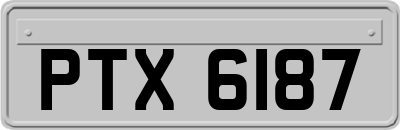 PTX 6187